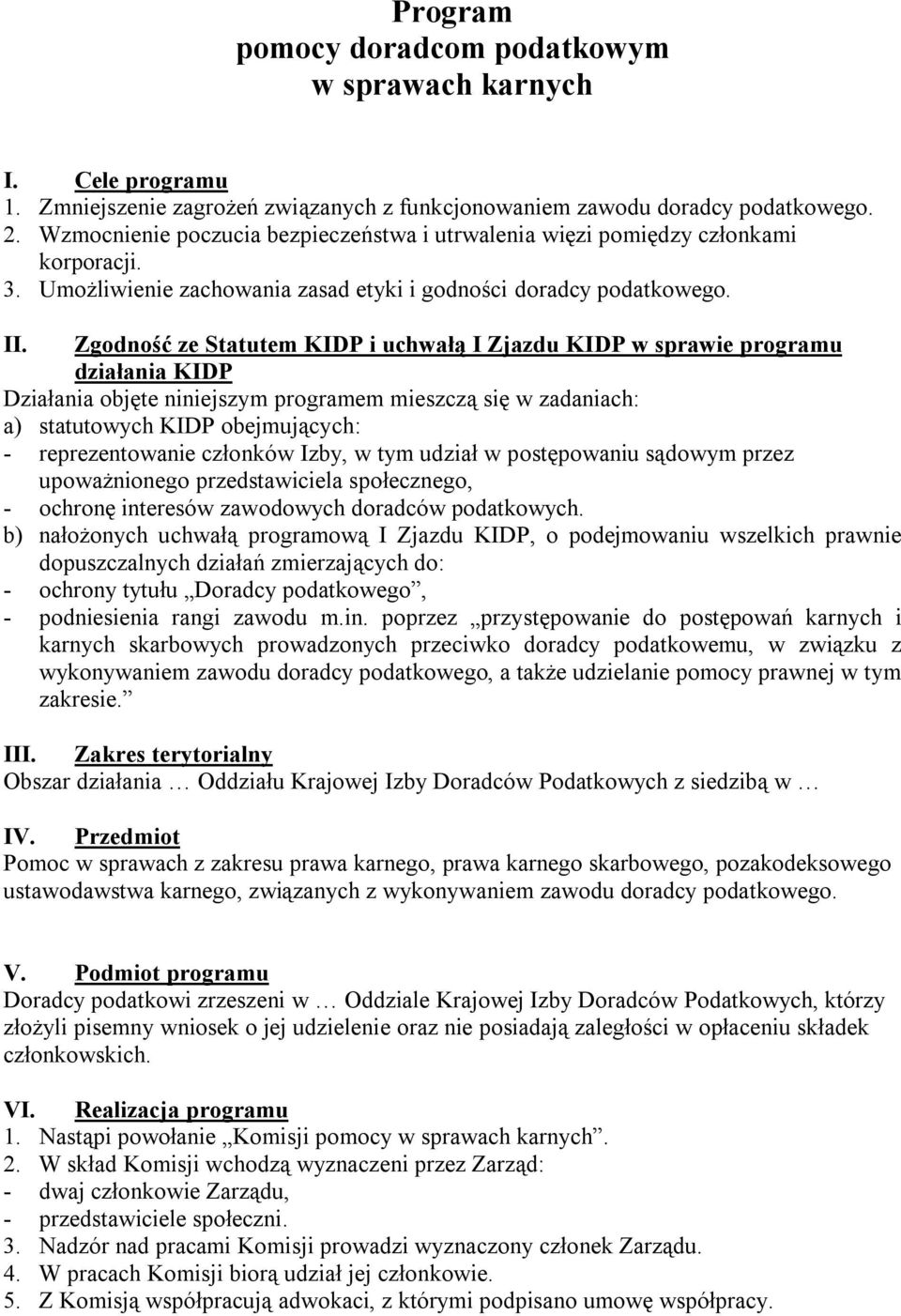 Program
pomocy doradcom podatkowym
w sprawach karnych

I. Cele programu
1. Zmniejszenie zagrożeń związanych z funkcjonowaniem zawodu doradcy podatkowego.
2. Wzmocnienie poczucia bezpieczeństwa i utrwalenia więzi pomiędzy członkami korporacji.
3. Umożliwienie zachowania zasad etyki i godności doradcy podatkowego.

II. Zgodność ze Statutem KIDP i uchwałą I Zjazdu KIDP w sprawie programu działania KIDP
Działania objęte niniejszym programem mieszczą się w zadaniach:
a) statutowych KIDP obejmujących:
- reprezentowanie członków Izby, w tym udział w postępowaniu sądowym przez upoważnionego przedstawiciela społecznego,
- ochronę interesów zawodowych doradców podatkowych.
b) nałożonych uchwałą programową I Zjazdu KIDP, o podejmowaniu wszelkich prawnie dopuszczalnych działań zmierzających do:
- ochrony tytułu „Doradcy podatkowego”,
- podniesienia rangi zawodu m.in. poprzez „przystępowanie do postępowań karnych i karnych skarbowych prowadzonych przeciwko doradcy podatkowemu, w związku z wykonywaniem zawodu doradcy podatkowego, a także udzielanie pomocy prawnej w tym zakresie.”

III. Zakres terytorialny
Obszar działania … Oddziału Krajowej Izby Doradców Podatkowych z siedzibą w …

IV. Przedmiot
Pomoc w sprawach z zakresu prawa karnego, prawa karnego skarbowego, pozakodeksowego ustawodawstwa karnego, związanych z wykonywaniem zawodu doradcy podatkowego.

V. Podmiot programu
Doradcy podatkowi zrzeszeni w … Oddziale Krajowej Izby Doradców Podatkowych, którzy złożyli pisemny wniosek o jej udzielenie oraz nie posiadają zaległości w opłaceniu składek członkowskich.

VI. Realizacja programu
1. Nastąpi powołanie „Komisji pomocy w sprawach karnych”.
2. W skład Komisji wchodzą wyznaczeni przez Zarząd:
- dwaj członkowie Zarządu,
- przedstawiciele społeczni.
3. Nadzór nad pracami Komisji prowadzi wyznaczony członek Zarządu.
4. W pracach Komisji biorą udział jej członkowie.
5. Z Komisją współpracują adwokaci, z którymi podpisano umowę współpracy.